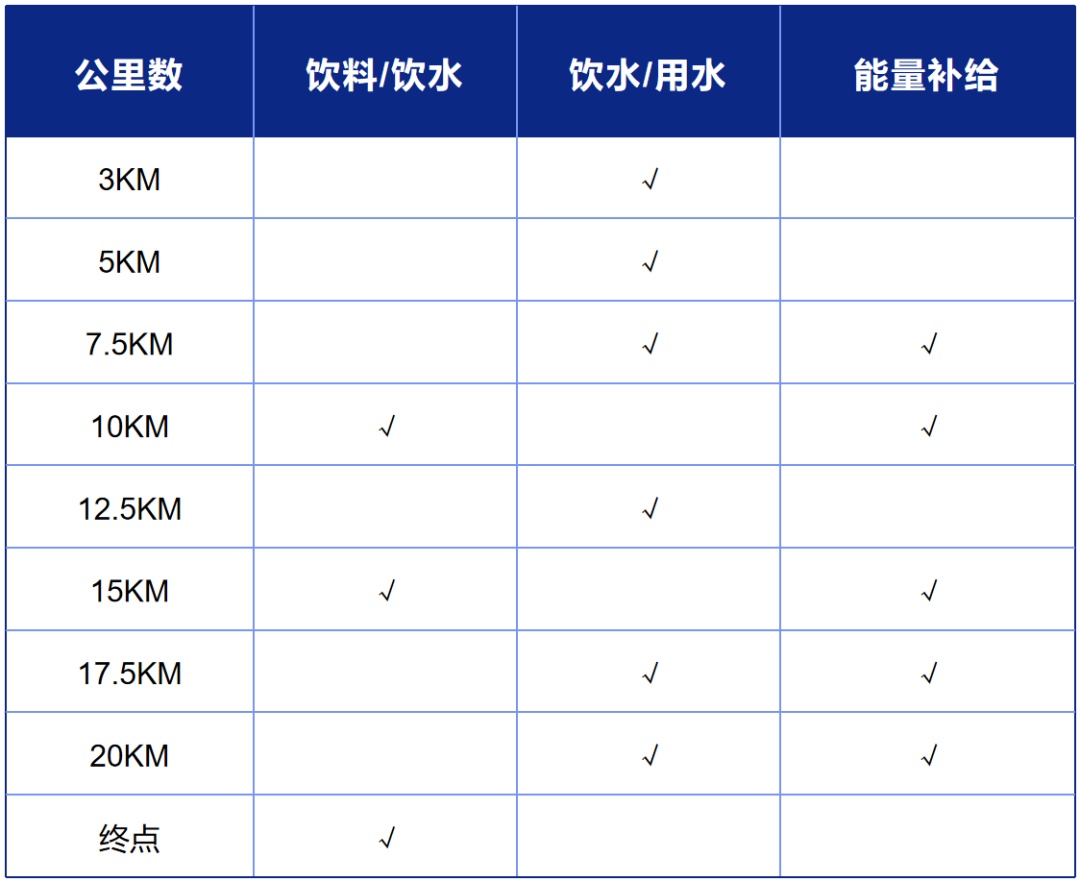 | 公里数 | 饮料/饮水 | 饮水/用水 | 能量补给 |
|---|---|---|---|
| 3KM | | √ | |
| 5KM | | √ | |
| 7.5KM | | √ | √ |
| 10KM | √ | | √ |
| 12.5KM | | √ | |
| 15KM | √ | | √ |
| 17.5KM | | √ | √ |
| 20KM | | √ | √ |
| 终点 | √ | | |